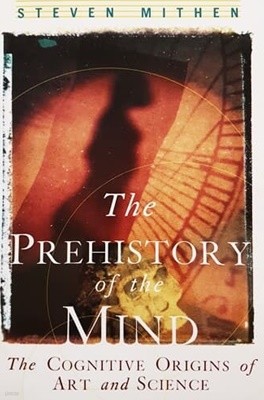 STEVEN MITHEN

The PREHISTORY of the MIND

The COGNITIVE ORIGINS of ART and SCIENCE